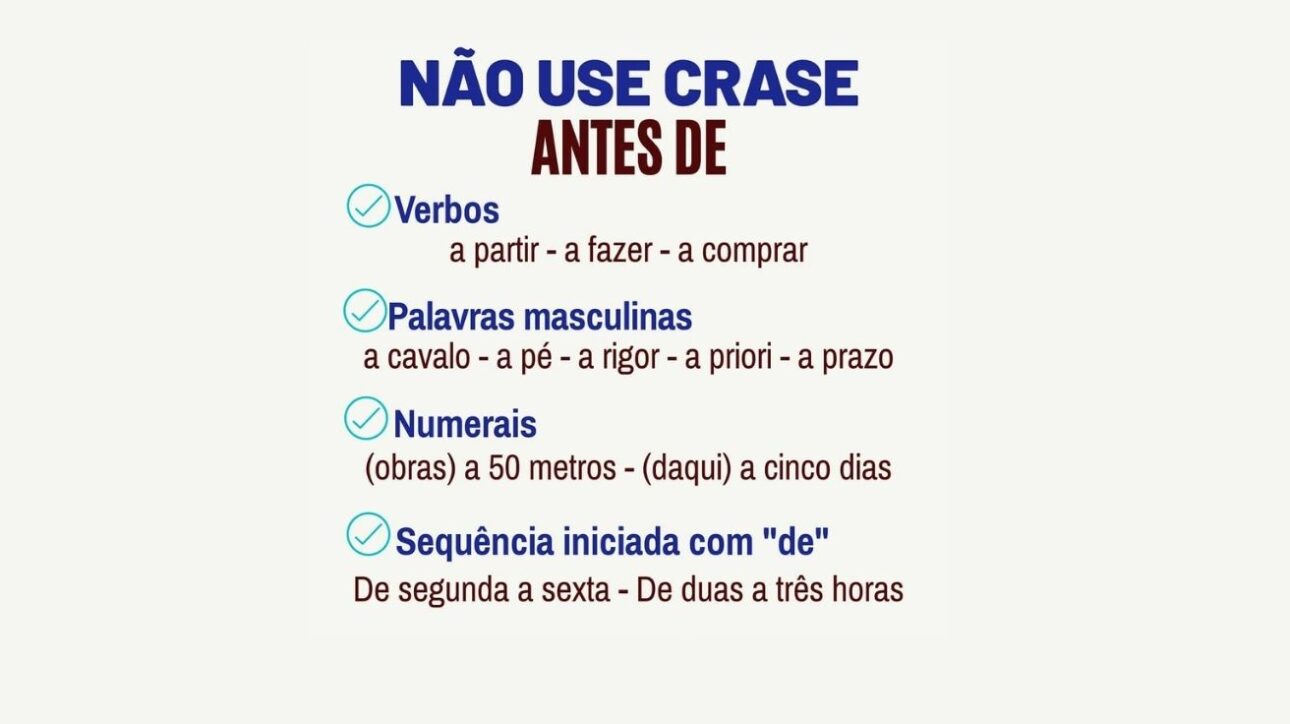 NÃO USE CRASE
ANTES DE

Verbos
a partir - a fazer - a comprar

Palavras masculinas
a cavalo - a pé - a rigor - a priori - a prazo

Numerais
(obras) a 50 metros - (daqui) a cinco dias

Sequência iniciada com "de"
De segunda a sexta - De duas a três horas